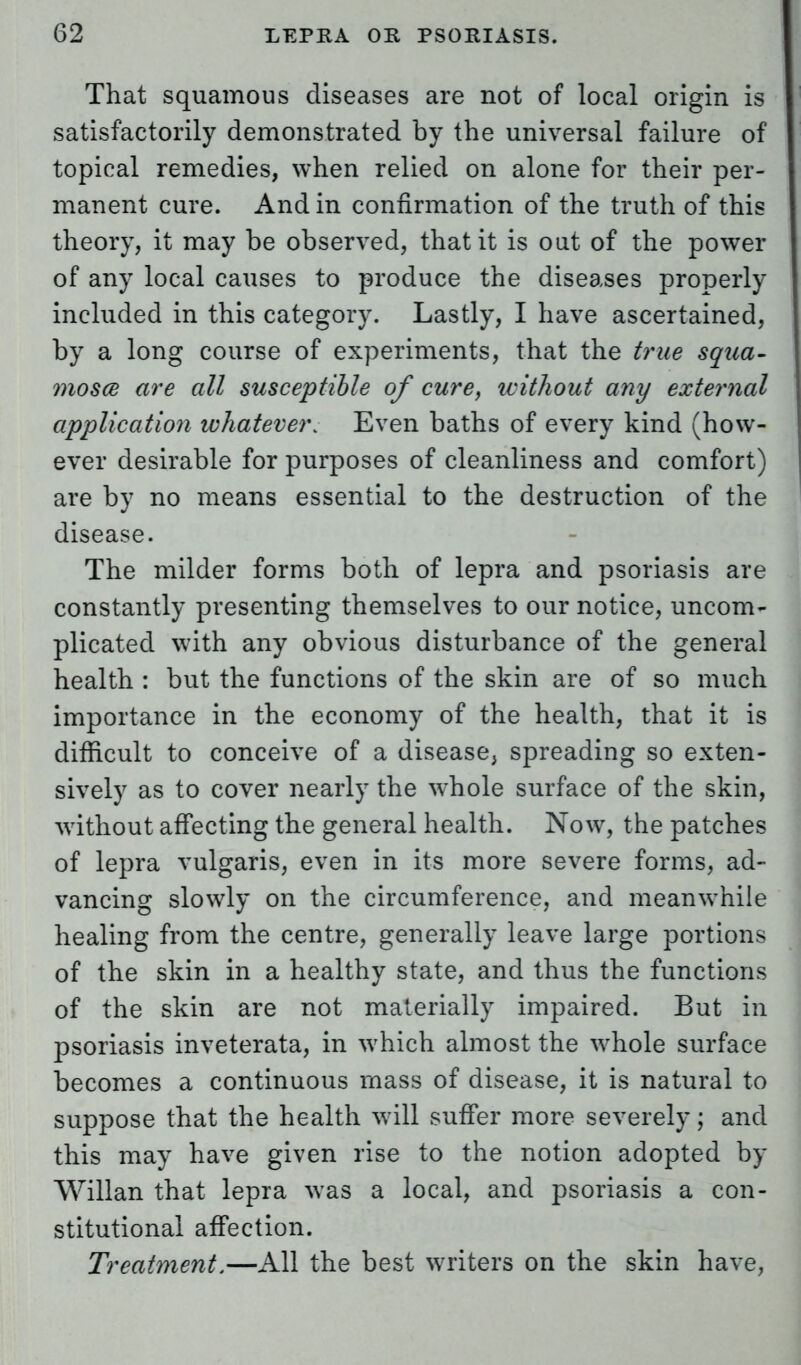 62 LEPRA OR PSORIASIS.

That squamous diseases are not of local origin is satisfactorily demonstrated by the universal failure of topical remedies, when relied on alone for their permanent cure. And in confirmation of the truth of this theory, it may be observed, that it is out of the power of any local causes to produce the diseases properly included in this category. Lastly, I have ascertained, by a long course of experiments, that the true squamosæ are all susceptible of cure, without any external application whatever. Even baths of every kind (however desirable for purposes of cleanliness and comfort) are by no means essential to the destruction of the disease.

The milder forms both of lepra and psoriasis are constantly presenting themselves to our notice, uncomplicated with any obvious disturbance of the general health : but the functions of the skin are of so much importance in the economy of the health, that it is difficult to conceive of a disease, spreading so extensively as to cover nearly the whole surface of the skin, without affecting the general health. Now, the patches of lepra vulgaris, even in its more severe forms, advancing slowly on the circumference, and meanwhile healing from the centre, generally leave large portions of the skin in a healthy state, and thus the functions of the skin are not materially impaired. But in psoriasis inveterata, in which almost the whole surface becomes a continuous mass of disease, it is natural to suppose that the health will suffer more severely; and this may have given rise to the notion adopted by Willan that lepra was a local, and psoriasis a constitutional affection.

Treatment.—All the best writers on the skin have,